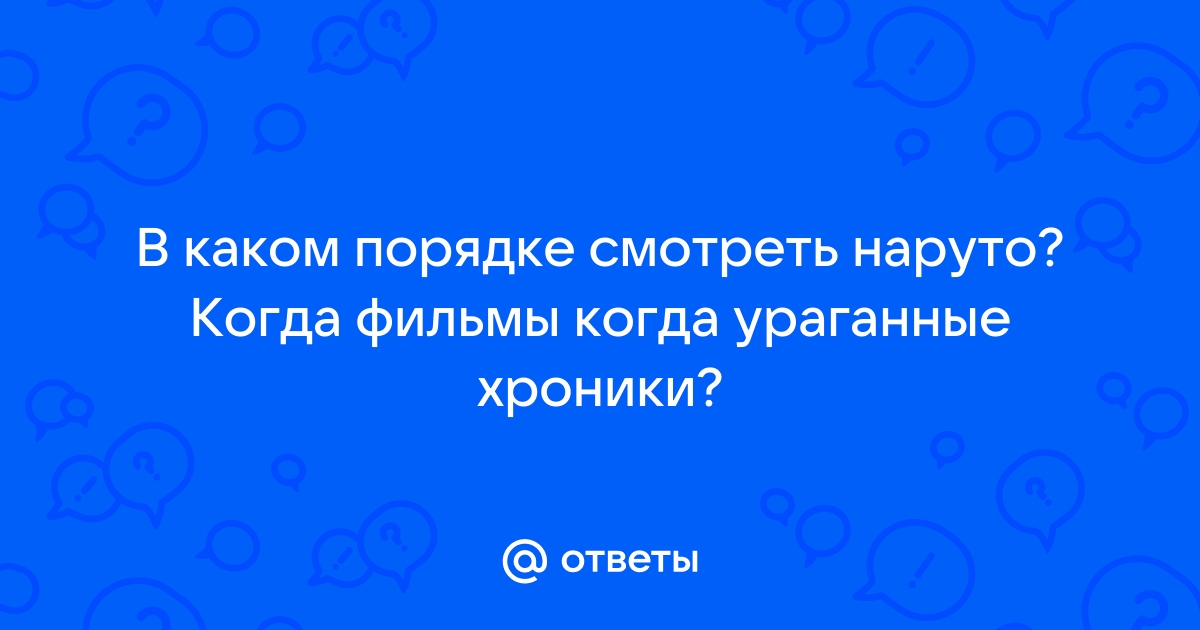 В каком порядке смотреть наруто? Когда фильмы когда ураганные хроники?

@ ответы